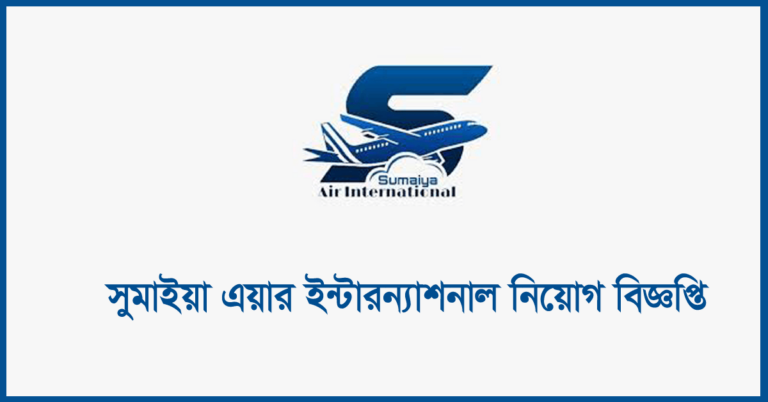 Sumaiya
Air International

সুমাইয়া এয়ার ইন্টারন্যাশনাল নিয়োগ বিজ্ঞপ্তি